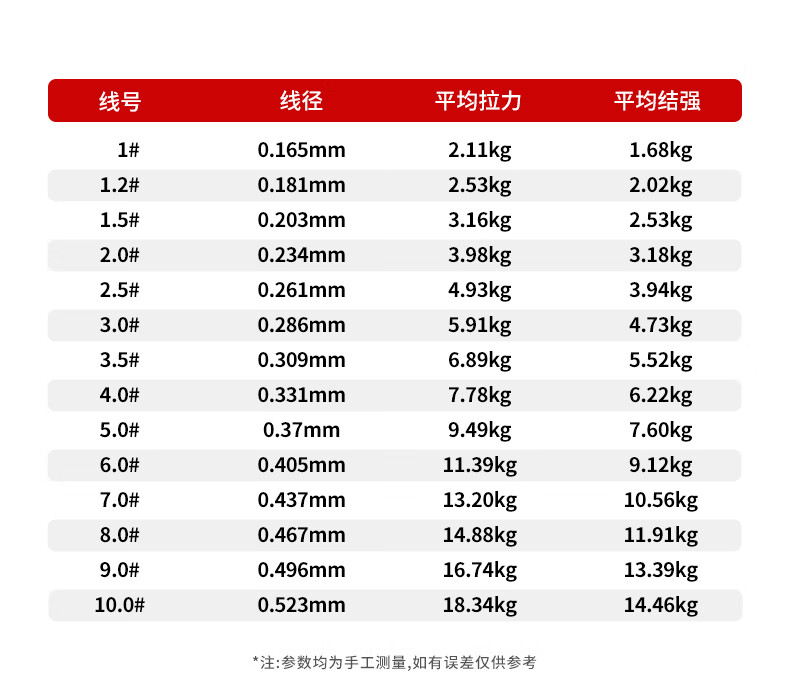 | 线号 | 线径 | 平均拉力 | 平均结强 |
|---|---|---|---|
| 1# | 0.165mm | 2.11kg | 1.68kg |
| 1.2# | 0.181mm | 2.53kg | 2.02kg |
| 1.5# | 0.203mm | 3.16kg | 2.53kg |
| 2.0# | 0.234mm | 3.98kg | 3.18kg |
| 2.5# | 0.261mm | 4.93kg | 3.94kg |
| 3.0# | 0.286mm | 5.91kg | 4.73kg |
| 3.5# | 0.309mm | 6.89kg | 5.52kg |
| 4.0# | 0.331mm | 7.78kg | 6.22kg |
| 5.0# | 0.37mm | 9.49kg | 7.60kg |
| 6.0# | 0.405mm | 11.39kg | 9.12kg |
| 7.0# | 0.437mm | 13.20kg | 10.56kg |
| 8.0# | 0.467mm | 14.88kg | 11.91kg |
| 9.0# | 0.496mm | 16.74kg | 13.39kg |
| 10.0# | 0.523mm | 18.34kg | 14.46kg |

*注:参数均为手工测量,如有误差仅供参考